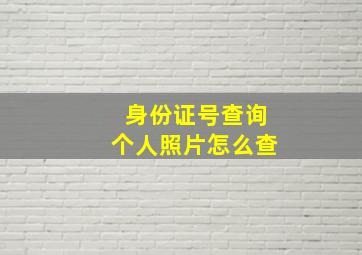 身份证号查询
个人照片怎么查